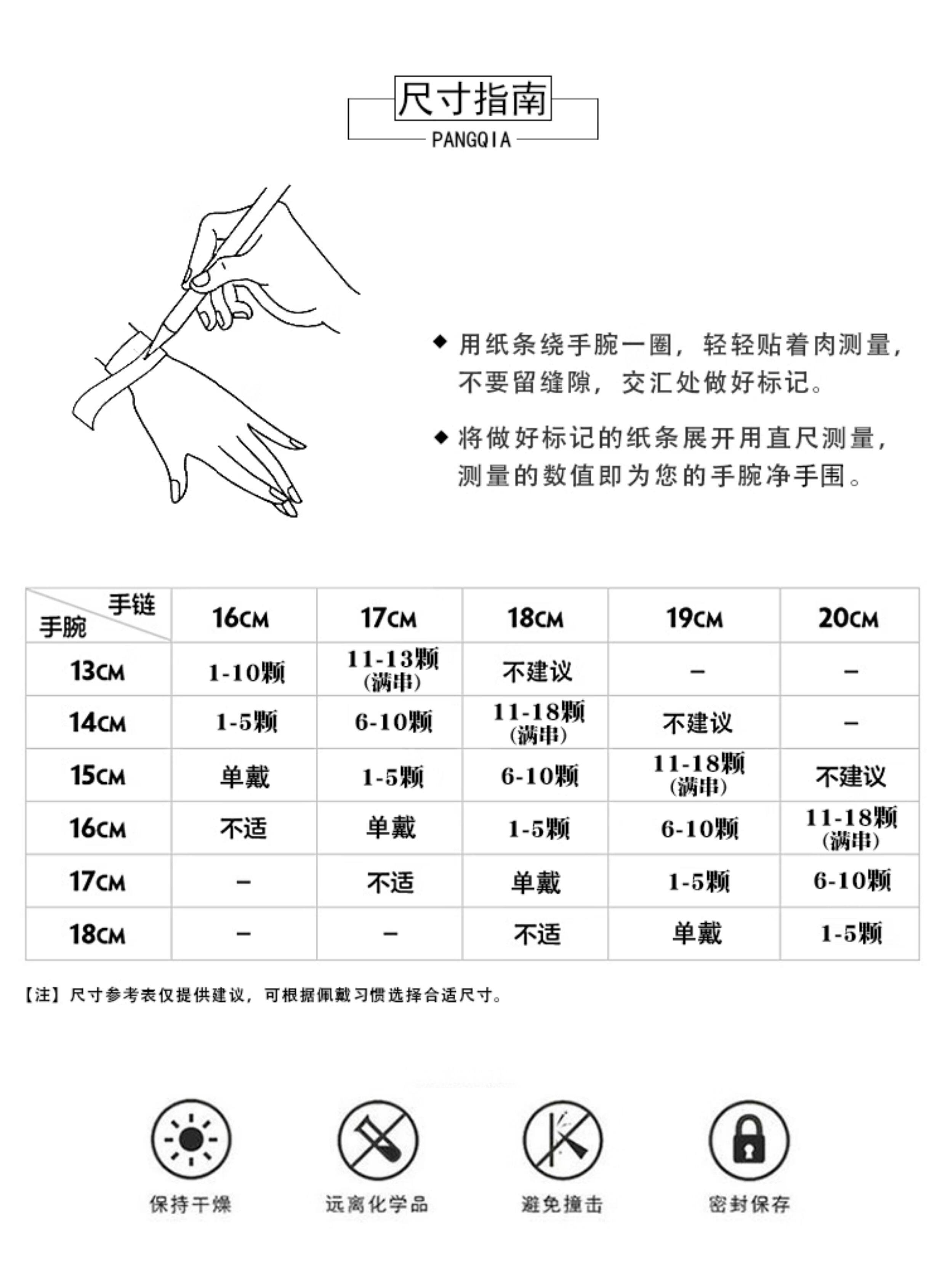 尺寸指南

PANGQIA

◆ 用纸条绕手腕一圈，轻轻贴着肉测量，不要留缝隙，交汇处做好标记。

◆ 将做好标记的纸条展开用直尺测量，测量的数值即为您的手腕净手围。

| 手链 手腕 | 16CM | 17CM | 18CM | 19CM | 20CM |
|---|---|---|---|---|---|
| 13CM | 1-10颗 | 11-13颗 (满串) | 不建议 | – | – |
| 14CM | 1-5颗 | 6-10颗 | 11-18颗 (满串) | 不建议 | – |
| 15CM | 单戴 | 1-5颗 | 6-10颗 | 11-18颗 (满串) | 不建议 |
| 16CM | 不适 | 单戴 | 1-5颗 | 6-10颗 | 11-18颗 (满串) |
| 17CM | – | 不适 | 单戴 | 1-5颗 | 6-10颗 |
| 18CM | – | – | 不适 | 单戴 | 1-5颗 |

【注】尺寸参考表仅提供建议，可根据佩戴习惯选择合适尺寸。

保持干燥

远离化学品

避免撞击

密封保存